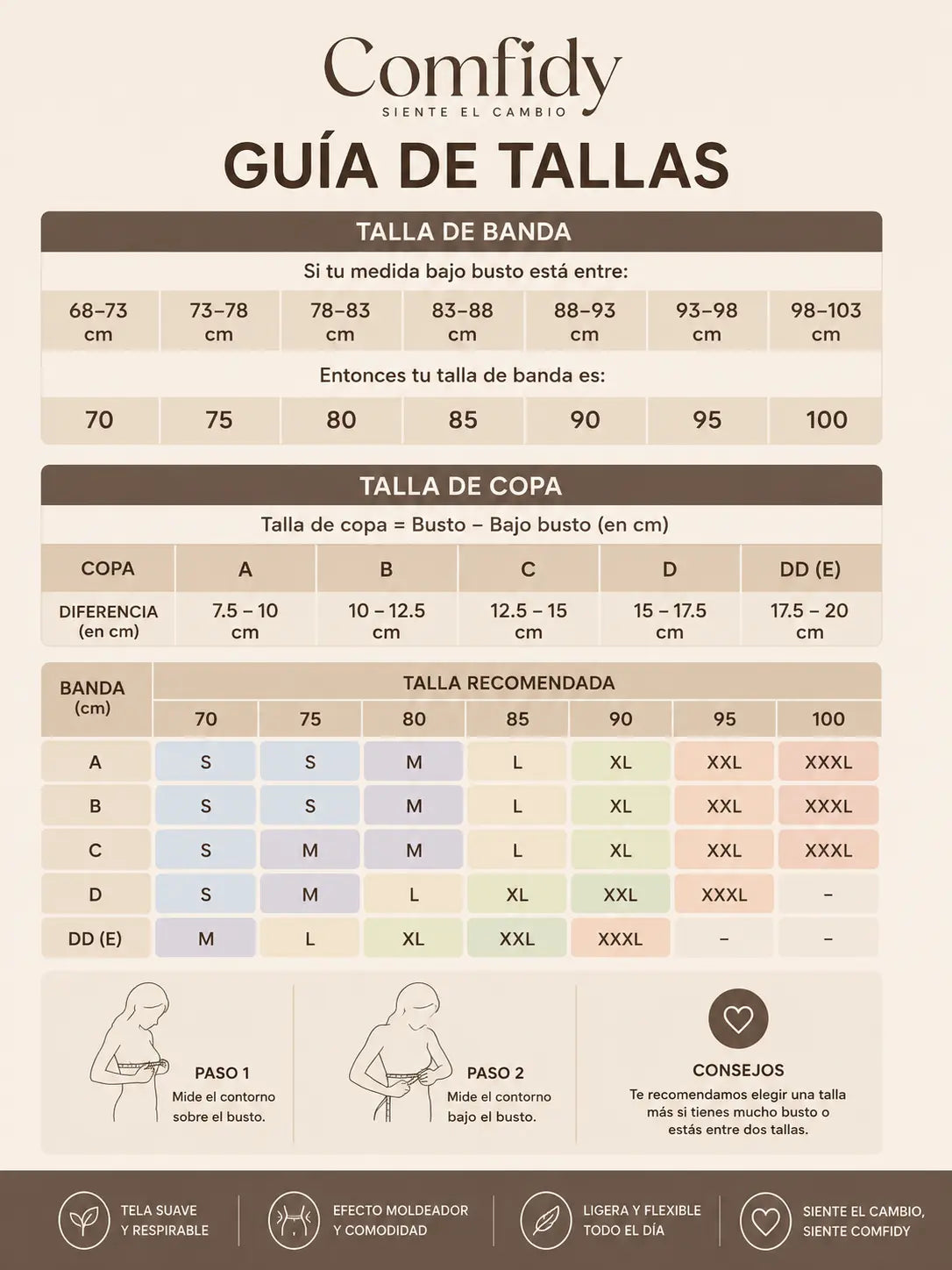 Comfidy
SIENTE EL CAMBIO

GUÍA DE TALLAS

TALLA DE BANDA

Si tu medida bajo busto está entre:

| 68–73 cm | 73–78 cm | 78–83 cm | 83–88 cm | 88–93 cm | 93–98 cm | 98–103 cm |
|---|---|---|---|---|---|---|

Entonces tu talla de banda es:

| 70 | 75 | 80 | 85 | 90 | 95 | 100 |
|---|---|---|---|---|---|---|

TALLA DE COPA

Talla de copa = Busto – Bajo busto (en cm)

| COPA | A | B | C | D | DD (E) |
|---|---|---|---|---|---|
| DIFERENCIA (en cm) | 7.5 – 10 cm | 10 – 12.5 cm | 12.5 – 15 cm | 15 – 17.5 cm | 17.5 – 20 cm |

TALLA RECOMENDADA

| BANDA (cm) | 70 | 75 | 80 | 85 | 90 | 95 | 100 |
|---|---|---|---|---|---|---|---|
| A | S | S | M | L | XL | XXL | XXXL |
| B | S | S | M | L | XL | XXL | XXXL |
| C | S | M | M | L | XL | XXL | XXXL |
| D | S | M | L | XL | XXL | XXXL | – |
| DD (E) | M | L | XL | XXL | XXXL | – | – |

PASO 1
Mide el contorno sobre el busto.

PASO 2
Mide el contorno bajo el busto.

CONSEJOS
Te recomendamos elegir una talla más si tienes mucho busto o estás entre dos tallas.

TELA SUAVE Y RESPIRABLE

EFECTO MOLDEADOR Y COMODIDAD

LIGERA Y FLEXIBLE TODO EL DÍA

SIENTE EL CAMBIO, SIENTE COMFIDY